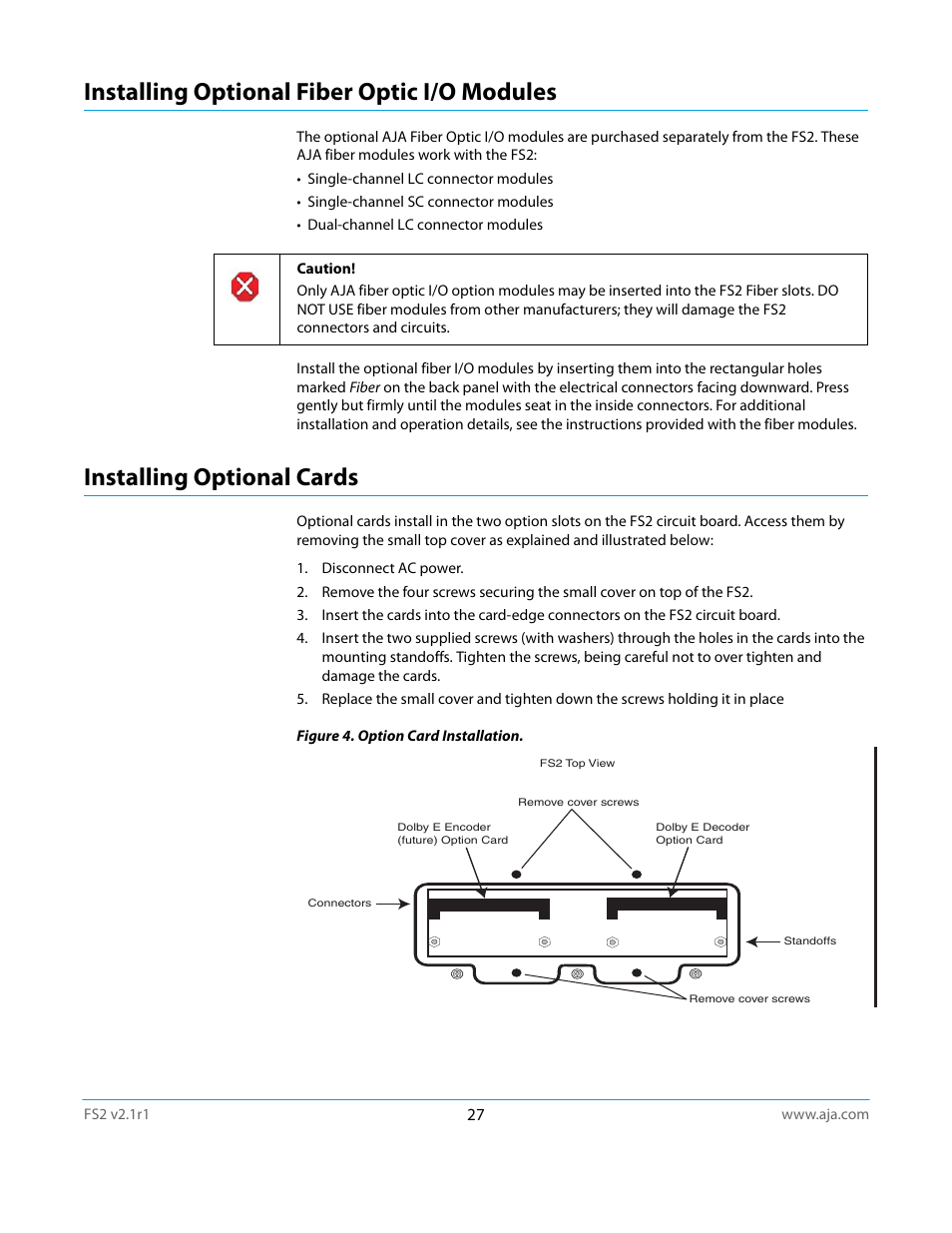 Installing Optional Fiber Optic I/O Modules

The optional AJA Fiber Optic I/O modules are purchased separately from the FS2. These AJA fiber modules work with the FS2:

• Single-channel LC connector modules
• Single-channel SC connector modules
• Dual-channel LC connector modules

Caution!
Only AJA fiber optic I/O option modules may be inserted into the FS2 Fiber slots. DO NOT USE fiber modules from other manufacturers; they will damage the FS2 connectors and circuits.

Install the optional fiber I/O modules by inserting them into the rectangular holes marked Fiber on the back panel with the electrical connectors facing downward. Press gently but firmly until the modules seat in the inside connectors. For additional installation and operation details, see the instructions provided with the fiber modules.

Installing Optional Cards

Optional cards install in the two option slots on the FS2 circuit board. Access them by removing the small top cover as explained and illustrated below:

1. Disconnect AC power.
2. Remove the four screws securing the small cover on top of the FS2.
3. Insert the cards into the card-edge connectors on the FS2 circuit board.
4. Insert the two supplied screws (with washers) through the holes in the cards into the mounting standoffs. Tighten the screws, being careful not to over tighten and damage the cards.
5. Replace the small cover and tighten down the screws holding it in place

Figure 4. Option Card Installation.

FS2 Top View

Remove cover screws

Dolby E Encoder (future) Option Card

Dolby E Decoder Option Card

Connectors

Standoffs

Remove cover screws

FS2 v2.1r1 27 www.aja.com